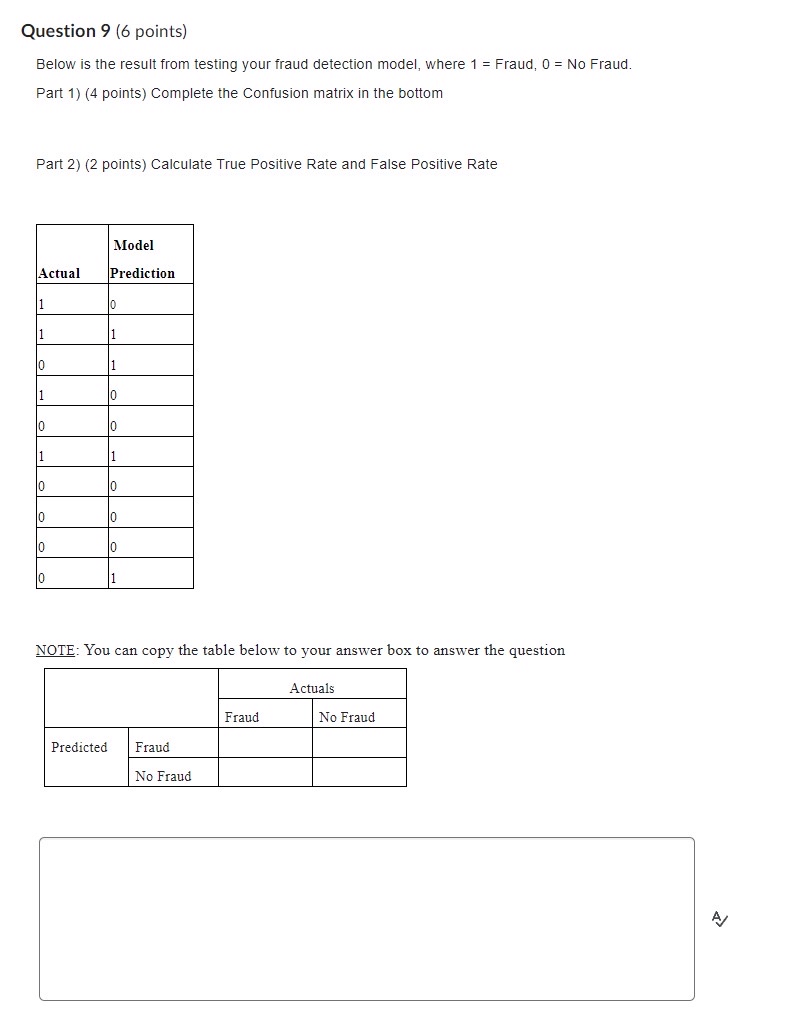 Question 9 (6 points)

Below is the result from testing your fraud detection model, where 1 = Fraud, 0 = No Fraud.

Part 1) (4 points) Complete the Confusion matrix in the bottom

Part 2) (2 points) Calculate True Positive Rate and False Positive Rate

| Actual | Model Prediction |
|---|---|
| 1 | 0 |
| 1 | 1 |
| 0 | 1 |
| 1 | 0 |
| 0 | 0 |
| 1 | 1 |
| 0 | 0 |
| 0 | 0 |
| 0 | 0 |
| 0 | 1 |

NOTE: You can copy the table below to your answer box to answer the question

| | | Actuals | |
|---|---|---|---|
| | | Fraud | No Fraud |
| Predicted | Fraud | | |
| | No Fraud | | |